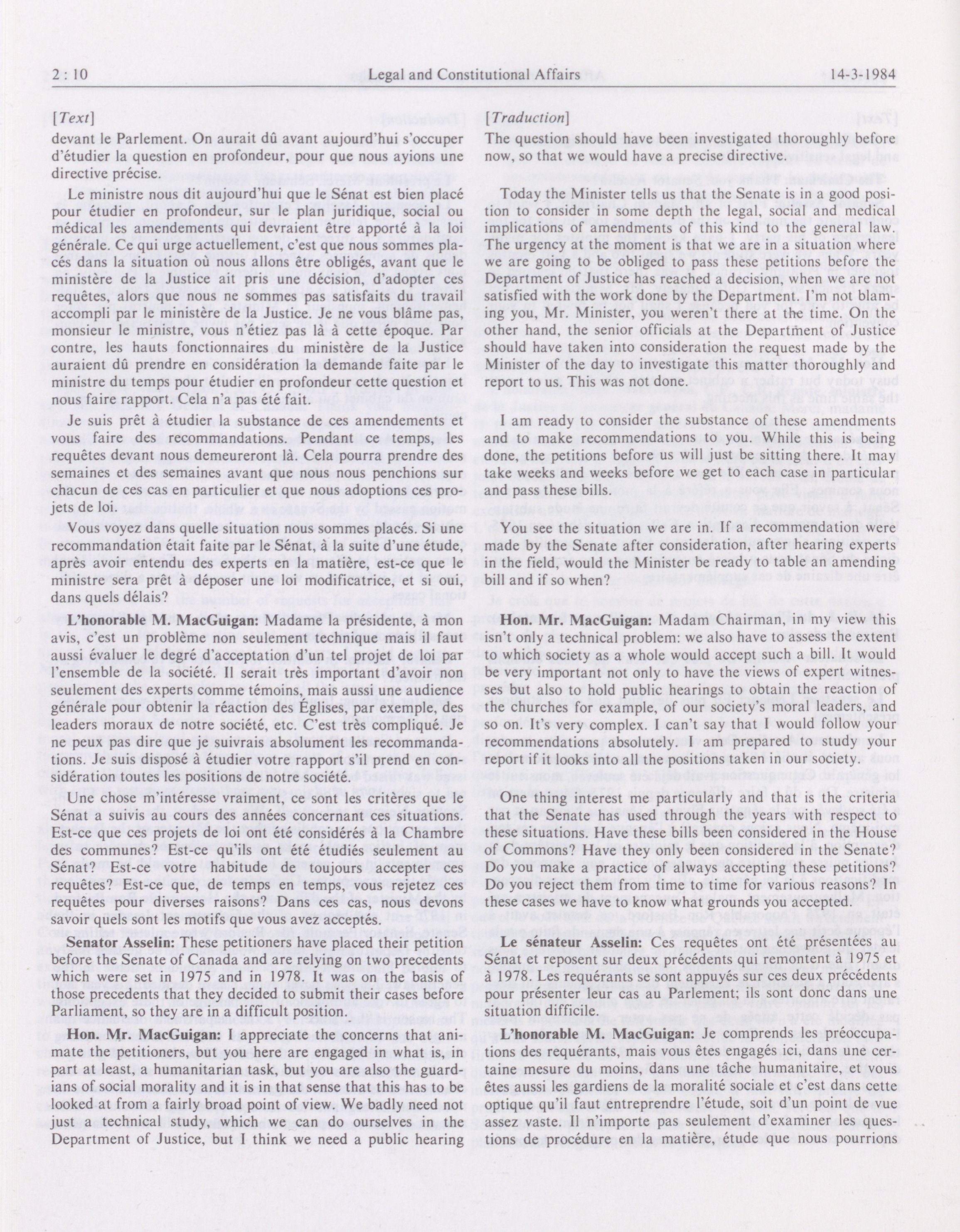 2 : 10

Legal and Constitutional Affairs

14-3-1984

[Text]

devant le Parlement. On aurait dû avant aujourd'hui s'occuper d'étudier la question en profondeur, pour que nous ayions une directive précise.

Le ministre nous dit aujourd'hui que le Sénat est bien placé pour étudier en profondeur, sur le plan juridique, social ou médical les amendements qui devraient être apporté à la loi générale. Ce qui urge actuellement, c'est que nous sommes placés dans la situation où nous allons être obligés, avant que le ministère de la Justice ait pris une décision, d'adopter ces requêtes, alors que nous ne sommes pas satisfaits du travail accompli par le ministère de la Justice. Je ne vous blâme pas, monsieur le ministre, vous n'étiez pas là à cette époque. Par contre, les hauts fonctionnaires du ministère de la Justice auraient dû prendre en considération la demande faite par le ministre du temps pour étudier en profondeur cette question et nous faire rapport. Cela n'a pas été fait.

Je suis prêt à étudier la substance de ces amendements et vous faire des recommandations. Pendant ce temps, les requêtes devant nous demeureront là. Cela pourra prendre des semaines et des semaines avant que nous nous penchions sur chacun de ces cas en particulier et que nous adoptions ces projets de loi.

Vous voyez dans quelle situation nous sommes placés. Si une recommandation était faite par le Sénat, à la suite d'une étude, après avoir entendu des experts en la matière, est-ce que le ministre sera prêt à déposer une loi modificatrice, et si oui, dans quels délais?

L'honorable M. MacGuigan: Madame la présidente, à mon avis, c'est un problème non seulement technique mais il faut aussi évaluer le degré d'acceptation d'un tel projet de loi par l'ensemble de la société. Il serait très important d'avoir non seulement des experts comme témoins, mais aussi une audience générale pour obtenir la réaction des Églises, par exemple, des leaders moraux de notre société, etc. C'est très compliqué. Je ne peux pas dire que je suivrais absolument les recommandations. Je suis disposé à étudier votre rapport s'il prend en considération toutes les positions de notre société.

Une chose m'intéresse vraiment, ce sont les critères que le Sénat a suivis au cours des années concernant ces situations. Est-ce que ces projets de loi ont été considérés à la Chambre des communes? Est-ce qu'ils ont été étudiés seulement au Sénat? Est-ce votre habitude de toujours accepter ces requêtes? Est-ce que, de temps en temps, vous rejetez ces requêtes pour diverses raisons? Dans ces cas, nous devons savoir quels sont les motifs que vous avez acceptés.

Senator Asselin: These petitioners have placed their petition before the Senate of Canada and are relying on two precedents which were set in 1975 and in 1978. It was on the basis of those precedents that they decided to submit their cases before Parliament, so they are in a difficult position.

Hon. Mr. MacGuigan: I appreciate the concerns that animate the petitioners, but you here are engaged in what is, in part at least, a humanitarian task, but you are also the guardians of social morality and it is in that sense that this has to be looked at from a fairly broad point of view. We badly need not just a technical study, which we can do ourselves in the Department of Justice, but I think we need a public hearing

[Traduction]

The question should have been investigated thoroughly before now, so that we would have a precise directive.

Today the Minister tells us that the Senate is in a good position to consider in some depth the legal, social and medical implications of amendments of this kind to the general law. The urgency at the moment is that we are in a situation where we are going to be obliged to pass these petitions before the Department of Justice has reached a decision, when we are not satisfied with the work done by the Department. I'm not blaming you, Mr. Minister, you weren't there at the time. On the other hand, the senior officials at the Department of Justice should have taken into consideration the request made by the Minister of the day to investigate this matter thoroughly and report to us. This was not done.

I am ready to consider the substance of these amendments and to make recommendations to you. While this is being done, the petitions before us will just be sitting there. It may take weeks and weeks before we get to each case in particular and pass these bills.

You see the situation we are in. If a recommendation were made by the Senate after consideration, after hearing experts in the field, would the Minister be ready to table an amending bill and if so when?

Hon. Mr. MacGuigan: Madam Chairman, in my view this isn't only a technical problem: we also have to assess the extent to which society as a whole would accept such a bill. It would be very important not only to have the views of expert witnesses but also to hold public hearings to obtain the reaction of the churches for example, of our society's moral leaders, and so on. It's very complex. I can't say that I would follow your recommendations absolutely. I am prepared to study your report if it looks into all the positions taken in our society.

One thing interest me particularly and that is the criteria that the Senate has used through the years with respect to these situations. Have these bills been considered in the House of Commons? Have they only been considered in the Senate? Do you make a practice of always accepting these petitions? Do you reject them from time to time for various reasons? In these cases we have to know what grounds you accepted.

Le sénateur Asselin: Ces requêtes ont été présentées au Sénat et reposent sur deux précédents qui remontent à 1975 et à 1978. Les requérants se sont appuyés sur ces deux précédents pour présenter leur cas au Parlement; ils sont donc dans une situation difficile.

L'honorable M. MacGuigan: Je comprends les préoccupations des requérants, mais vous êtes engagés ici, dans une certaine mesure du moins, dans une tâche humanitaire, et vous êtes aussi les gardiens de la moralité sociale et c'est dans cette optique qu'il faut entreprendre l'étude, soit d'un point de vue assez vaste. Il n'importe pas seulement d'examiner les questions de procédure en la matière, étude que nous pourrions